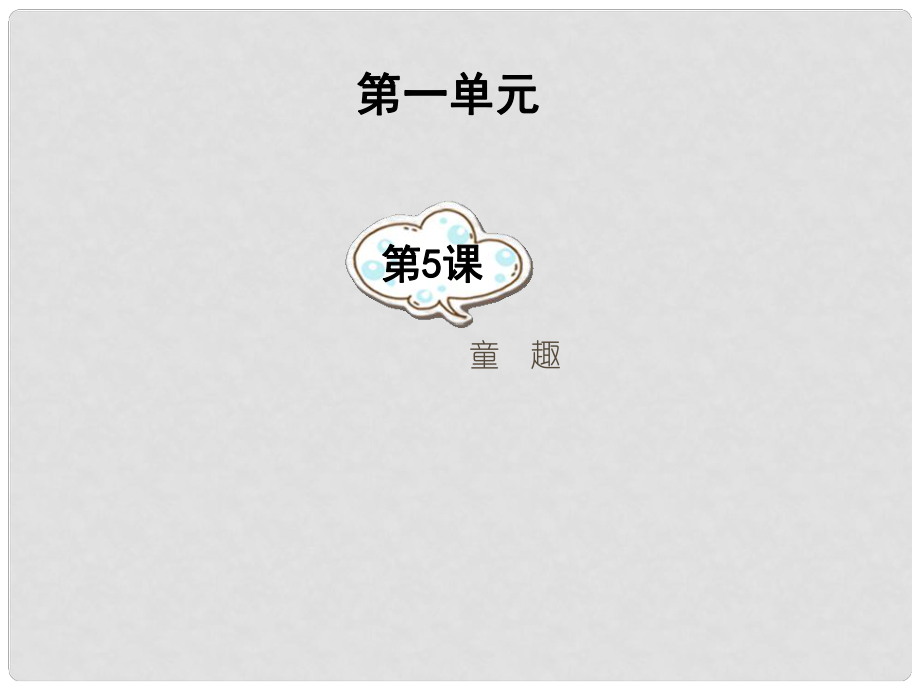 第一单元

第5课

童 趣